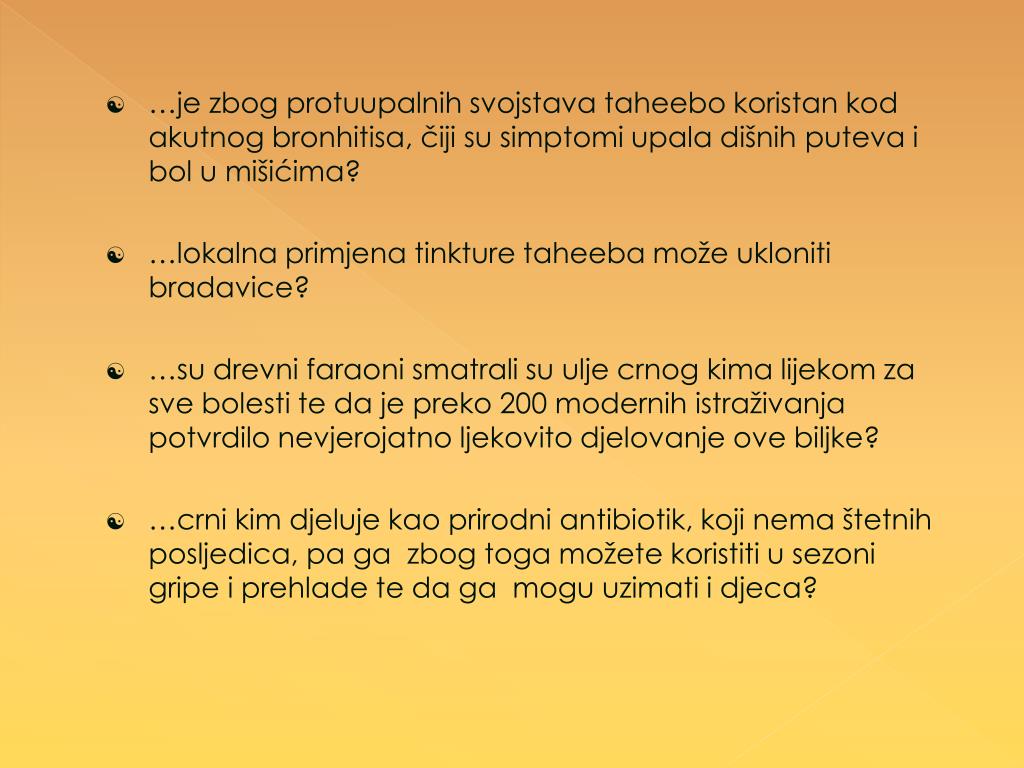 …je zbog protuupalnih svojstava taheebo koristan kod akutnog bronhitisa, čiji su simptomi upala dišnih puteva i bol u mišićima?

…lokalna primjena tinkture taheeba može ukloniti bradavice?

…su drevni faraoni smatrali su ulje crnog kima lijekom za sve bolesti te da je preko 200 modernih istraživanja potvrdilo nevjerojatno ljekovito djelovanje ove biljke?

…crni kim djeluje kao prirodni antibiotik, koji nema štetnih posljedica, pa ga zbog toga možete koristiti u sezoni gripe i prehlade te da ga mogu uzimati i djeca?